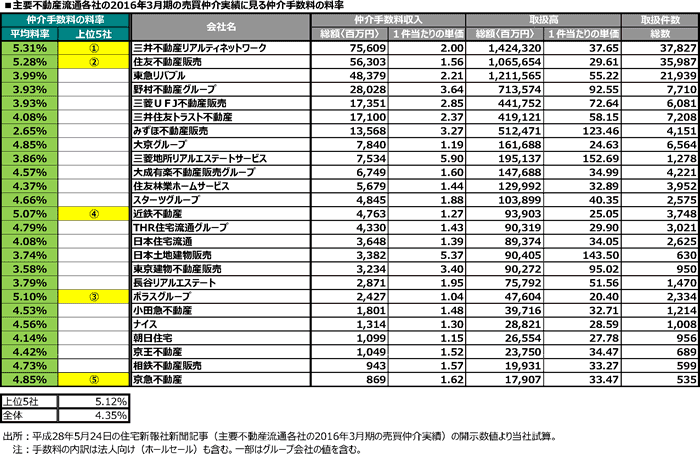 ■主要不動産流通各社の2016年3月期の売買仲介実績に見る仲介手数料の料率

| 仲介手数料の料率 | | 会社名 | 仲介手数料収入 | | 取扱高 | | 取扱件数 |
|---|---|---|---|---|---|---|---|
| 平均料率 | 上位5社 | | 総額（百万円） | 1件当たりの単価 | 総額（百万円） | 1件当たりの単価 | 総数 |
| 5.31% | ① | 三井不動産リアルティネットワーク | 75,609 | 2.00 | 1,424,320 | 37.65 | 37,827 |
| 5.28% | ② | 住友不動産販売 | 56,303 | 1.56 | 1,065,654 | 29.61 | 35,987 |
| 3.99% | | 東急リバブル | 48,379 | 2.21 | 1,211,565 | 55.22 | 21,939 |
| 3.93% | | 野村不動産グループ | 28,028 | 3.64 | 713,574 | 92.55 | 7,710 |
| 3.93% | | 三菱ＵＦＪ不動産販売 | 17,351 | 2.85 | 441,752 | 72.64 | 6,081 |
| 4.08% | | 三井住友トラスト不動産 | 17,100 | 2.37 | 419,121 | 58.15 | 7,208 |
| 2.65% | | みずほ不動産販売 | 13,568 | 3.27 | 512,471 | 123.46 | 4,151 |
| 4.85% | | 大京グループ | 7,840 | 1.19 | 161,688 | 24.63 | 6,564 |
| 3.86% | | 三菱地所リアルエステートサービス | 7,534 | 5.90 | 195,137 | 152.69 | 1,278 |
| 4.57% | | 大成有楽不動産販売グループ | 6,749 | 1.60 | 147,688 | 34.99 | 4,221 |
| 4.37% | | 住友林業ホームサービス | 5,679 | 1.44 | 129,992 | 32.89 | 3,952 |
| 4.66% | | スターツグループ | 4,845 | 1.88 | 103,899 | 40.35 | 2,575 |
| 5.07% | ④ | 近鉄不動産 | 4,763 | 1.27 | 93,903 | 25.05 | 3,748 |
| 4.79% | | THR住宅流通グループ | 4,330 | 1.43 | 90,319 | 29.90 | 3,021 |
| 4.08% | | 日本住宅流通 | 3,648 | 1.39 | 89,374 | 34.05 | 2,625 |
| 3.74% | | 日本土地建物販売 | 3,382 | 5.37 | 90,405 | 143.50 | 630 |
| 3.58% | | 東京建物不動産販売 | 3,234 | 3.40 | 90,272 | 95.02 | 950 |
| 3.79% | | 長谷リアルエステート | 2,871 | 1.95 | 75,792 | 51.56 | 1,470 |
| 5.10% | ③ | ポラスグループ | 2,427 | 1.04 | 47,604 | 20.40 | 2,334 |
| 4.53% | | 小田急不動産 | 1,801 | 1.48 | 39,716 | 32.71 | 1,214 |
| 4.56% | | ナイス | 1,314 | 1.30 | 28,821 | 28.59 | 1,008 |
| 4.14% | | 朝日住宅 | 1,099 | 1.15 | 26,554 | 27.78 | 956 |
| 4.42% | | 京王不動産 | 1,049 | 1.52 | 23,750 | 34.47 | 689 |
| 4.73% | | 相鉄不動産販売 | 943 | 1.57 | 19,931 | 33.27 | 599 |
| 4.85% | ⑤ | 京急不動産 | 869 | 1.62 | 17,907 | 33.47 | 535 |

| 上位5社 | 5.12% |
|---|---|
| 全体 | 4.35% |

出所：平成28年5月24日の住宅新報社新聞記事（主要不動産流通各社の2016年3月期の売買仲介実績）の開示数値より当社試算。
注：手数料の内訳は法人向け（ホールセール）も含む。一部はグループ会社の値を含む。